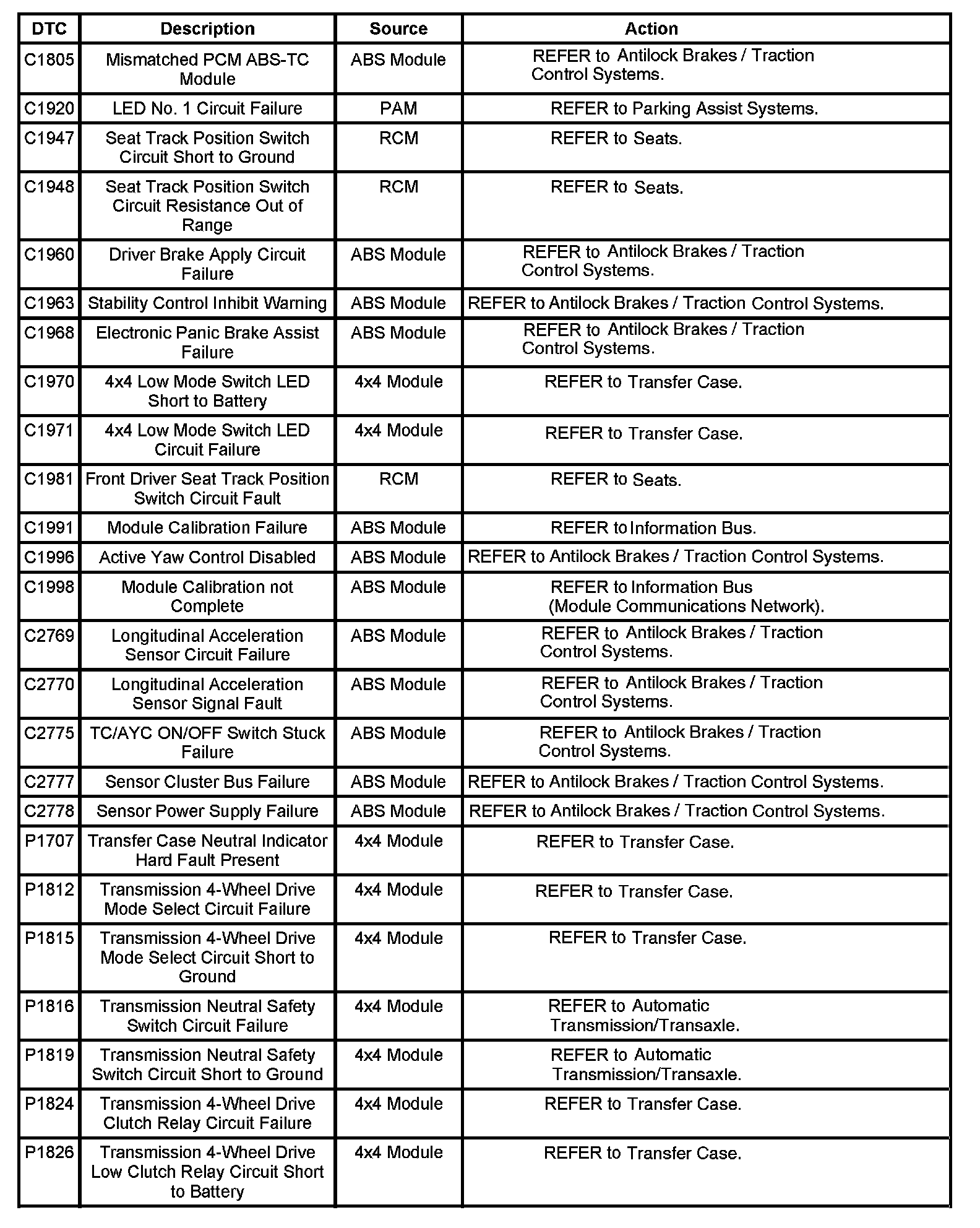 | DTC | Description | Source | Action |
|---|---|---|---|
| C1805 | Mismatched PCM ABS-TC Module | ABS Module | REFER to Antilock Brakes / Traction Control Systems. |
| C1920 | LED No. 1 Circuit Failure | PAM | REFER to Parking Assist Systems. |
| C1947 | Seat Track Position Switch Circuit Short to Ground | RCM | REFER to Seats. |
| C1948 | Seat Track Position Switch Circuit Resistance Out of Range | RCM | REFER to Seats. |
| C1960 | Driver Brake Apply Circuit Failure | ABS Module | REFER to Antilock Brakes / Traction Control Systems. |
| C1963 | Stability Control Inhibit Warning | ABS Module | REFER to Antilock Brakes / Traction Control Systems. |
| C1968 | Electronic Panic Brake Assist Failure | ABS Module | REFER to Antilock Brakes / Traction Control Systems. |
| C1970 | 4x4 Low Mode Switch LED Short to Battery | 4x4 Module | REFER to Transfer Case. |
| C1971 | 4x4 Low Mode Switch LED Circuit Failure | 4x4 Module | REFER to Transfer Case. |
| C1981 | Front Driver Seat Track Position Switch Circuit Fault | RCM | REFER to Seats. |
| C1991 | Module Calibration Failure | ABS Module | REFER to Information Bus. |
| C1996 | Active Yaw Control Disabled | ABS Module | REFER to Antilock Brakes / Traction Control Systems. |
| C1998 | Module Calibration not Complete | ABS Module | REFER to Information Bus (Module Communications Network). |
| C2769 | Longitudinal Acceleration Sensor Circuit Failure | ABS Module | REFER to Antilock Brakes / Traction Control Systems. |
| C2770 | Longitudinal Acceleration Sensor Signal Fault | ABS Module | REFER to Antilock Brakes / Traction Control Systems. |
| C2775 | TC/AYC ON/OFF Switch Stuck Failure | ABS Module | REFER to Antilock Brakes / Traction Control Systems. |
| C2777 | Sensor Cluster Bus Failure | ABS Module | REFER to Antilock Brakes / Traction Control Systems. |
| C2778 | Sensor Power Supply Failure | ABS Module | REFER to Antilock Brakes / Traction Control Systems. |
| P1707 | Transfer Case Neutral Indicator Hard Fault Present | 4x4 Module | REFER to Transfer Case. |
| P1812 | Transmission 4-Wheel Drive Mode Select Circuit Failure | 4x4 Module | REFER to Transfer Case. |
| P1815 | Transmission 4-Wheel Drive Mode Select Circuit Short to Ground | 4x4 Module | REFER to Transfer Case. |
| P1816 | Transmission Neutral Safety Switch Circuit Failure | 4x4 Module | REFER to Automatic Transmission/Transaxle. |
| P1819 | Transmission Neutral Safety Switch Circuit Short to Ground | 4x4 Module | REFER to Automatic Transmission/Transaxle. |
| P1824 | Transmission 4-Wheel Drive Clutch Relay Circuit Failure | 4x4 Module | REFER to Transfer Case. |
| P1826 | Transmission 4-Wheel Drive Low Clutch Relay Circuit Short to Battery | 4x4 Module | REFER to Transfer Case. |